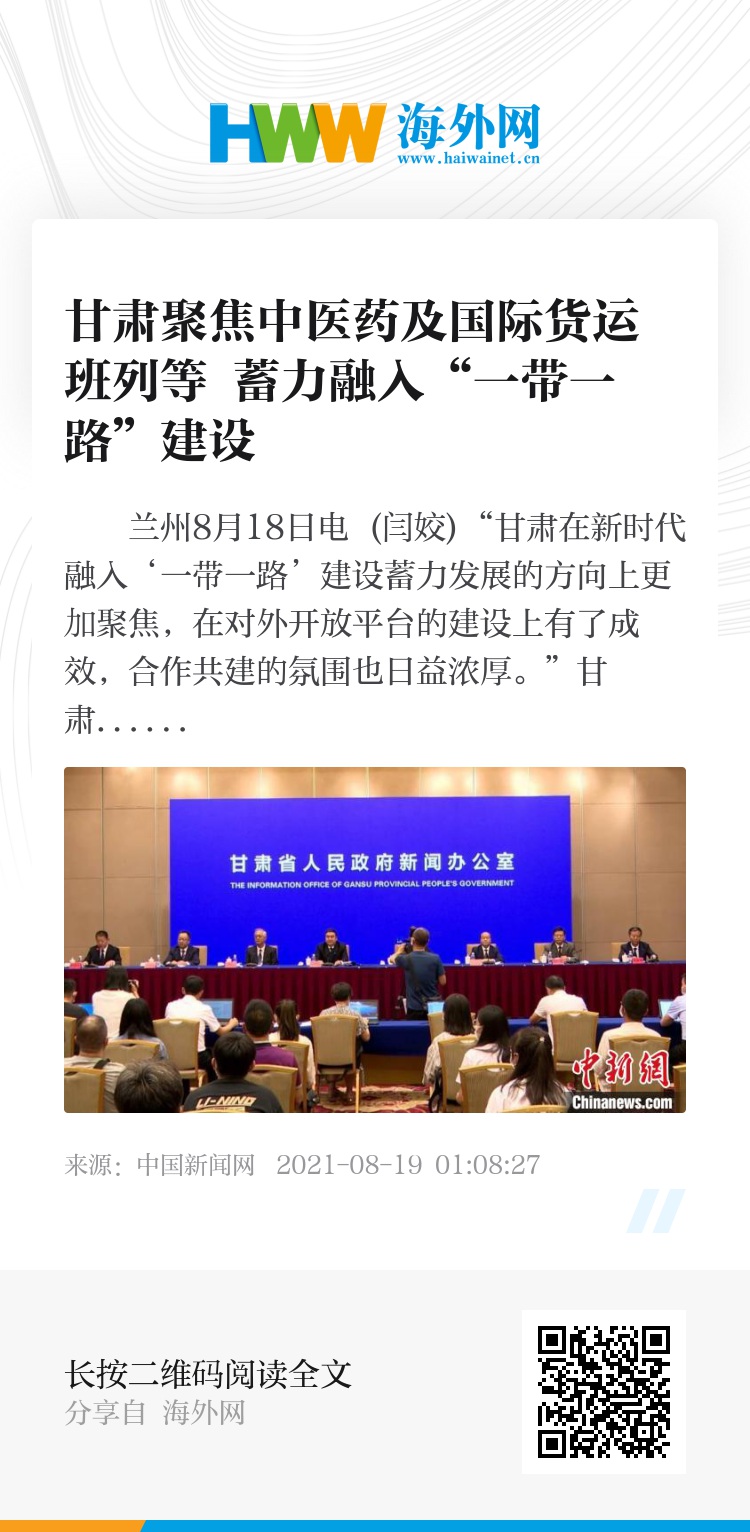 HWW 海外网
www.haiwainet.cn

甘肃聚焦中医药及国际货运班列等 蓄力融入“一带一路”建设

兰州8月18日电 (闫姣)“甘肃在新时代融入‘一带一路’建设蓄力发展的方向上更加聚焦，在对外开放平台的建设上有了成效，合作共建的氛围也日益浓厚。”甘肃......

甘肃省人民政府新闻办公室
THE INFORMATION OFFICE OF GANSU PROVINCIAL PEOPLE'S GOVERNMENT

中新網
Chinanews.com

来源：中国新闻网 2021-08-19 01:08:27

长按二维码阅读全文
分享自 海外网